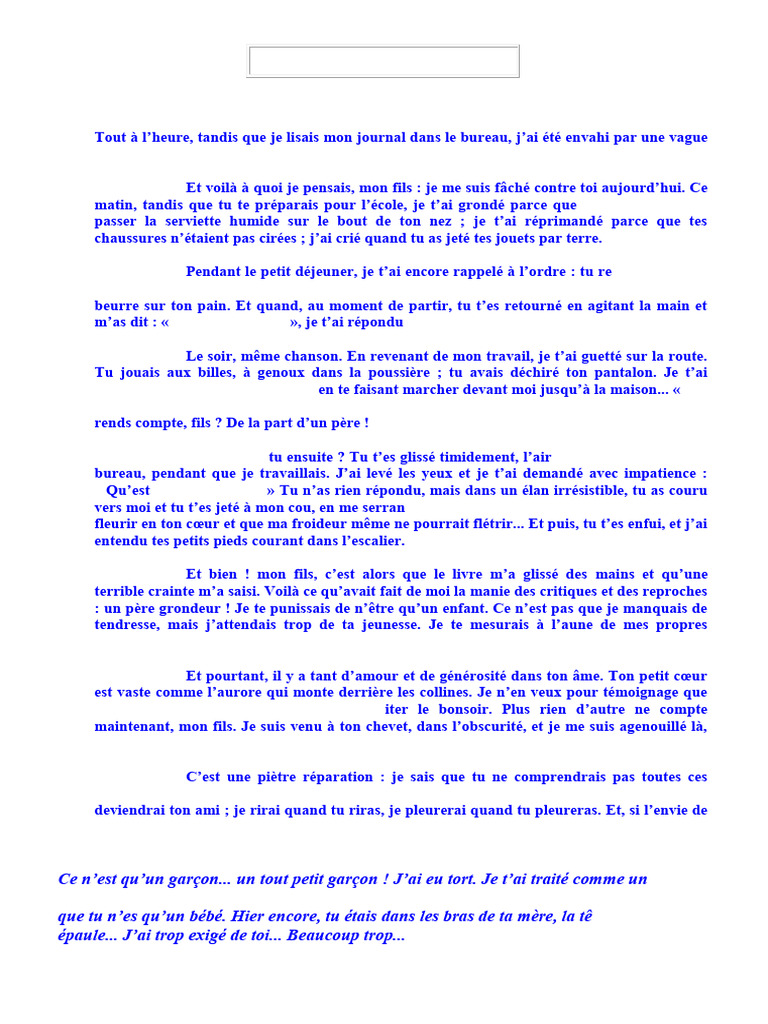 Tout à l'heure, tandis que je lisais mon journal dans le bureau, j'ai été envahi par une vague

Et voilà à quoi je pensais, mon fils : je me suis fâché contre toi aujourd'hui. Ce matin, tandis que tu te préparais pour l'école, je t'ai grondé parce que passer la serviette humide sur le bout de ton nez ; je t'ai réprimandé parce que tes chaussures n'étaient pas cirées ; j'ai crié quand tu as jeté tes jouets par terre.

Pendant le petit déjeuner, je t'ai encore rappelé à l'ordre : tu re

beurre sur ton pain. Et quand, au moment de partir, tu t'es retourné en agitant la main et m'as dit : « », je t'ai répondu

Le soir, même chanson. En revenant de mon travail, je t'ai guetté sur la route. Tu jouais aux billes, à genoux dans la poussière ; tu avais déchiré ton pantalon. Je t'ai en te faisant marcher devant moi jusqu'à la maison... «

rends compte, fils ? De la part d'un père !

tu ensuite ? Tu t'es glissé timidement, l'air bureau, pendant que je travaillais. J'ai levé les yeux et je t'ai demandé avec impatience : Qu'est » Tu n'as rien répondu, mais dans un élan irrésistible, tu as couru vers moi et tu t'es jeté à mon cou, en me serran fleurir en ton cœur et que ma froideur même ne pourrait flétrir... Et puis, tu t'es enfui, et j'ai entendu tes petits pieds courant dans l'escalier.

Et bien ! mon fils, c'est alors que le livre m'a glissé des mains et qu'une terrible crainte m'a saisi. Voilà ce qu'avait fait de moi la manie des critiques et des reproches : un père grondeur ! Je te punissais de n'être qu'un enfant. Ce n'est pas que je manquais de tendresse, mais j'attendais trop de ta jeunesse. Je te mesurais à l'aune de mes propres

Et pourtant, il y a tant d'amour et de générosité dans ton âme. Ton petit cœur est vaste comme l'aurore qui monte derrière les collines. Je n'en veux pour témoignage que iter le bonsoir. Plus rien d'autre ne compte maintenant, mon fils. Je suis venu à ton chevet, dans l'obscurité, et je me suis agenouillé là,

C'est une piètre réparation : je sais que tu ne comprendrais pas toutes ces

deviendrai ton ami ; je rirai quand tu riras, je pleurerai quand tu pleureras. Et, si l'envie de

Ce n'est qu'un garçon... un tout petit garçon ! J'ai eu tort. Je t'ai traité comme un

que tu n'es qu'un bébé. Hier encore, tu étais dans les bras de ta mère, la tê épaule... J'ai trop exigé de toi... Beaucoup trop...